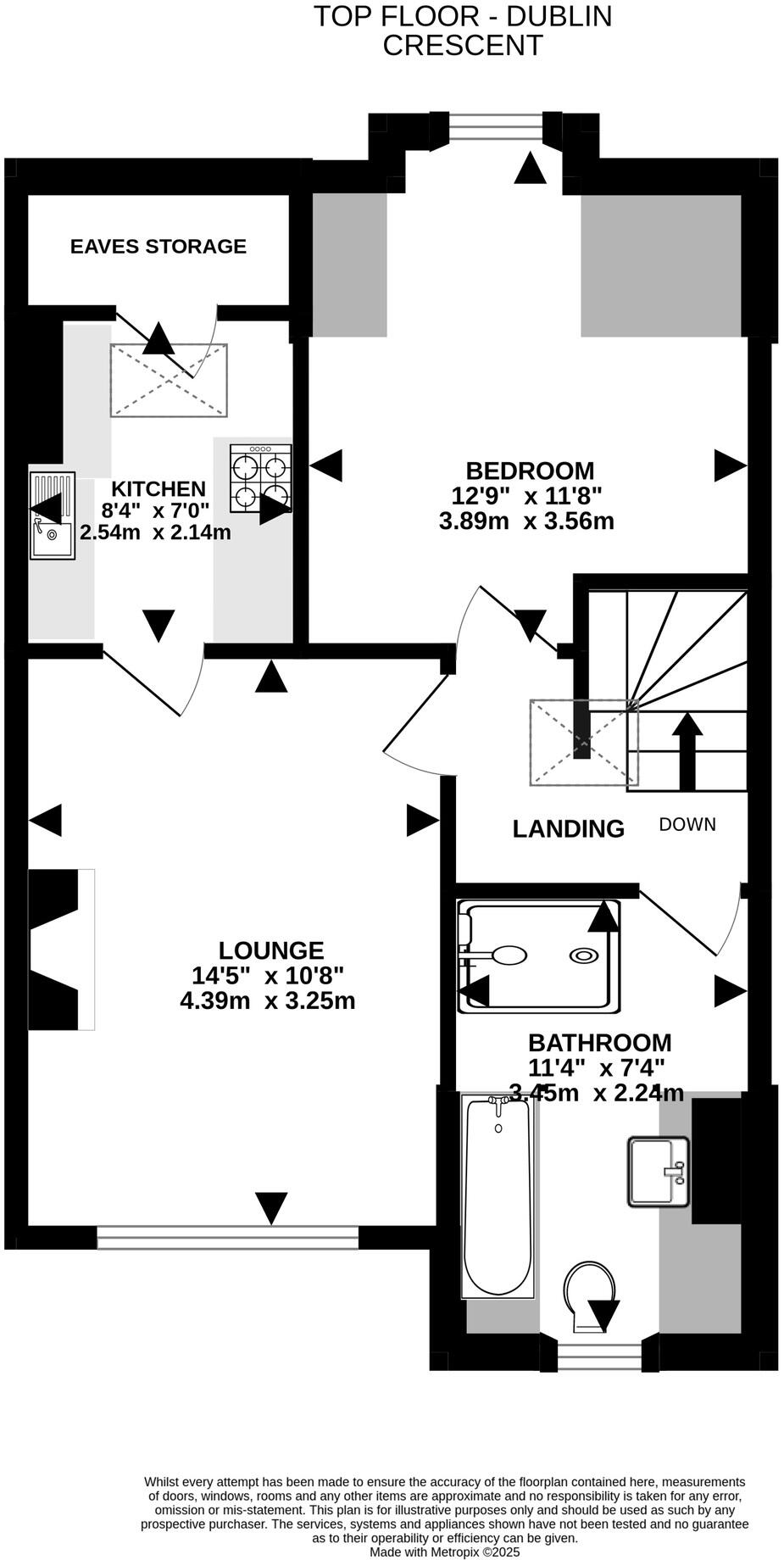 TOP FLOOR - DUBLIN CRESCENT

EAVES STORAGE

KITCHEN
8'4" x 7'0"
2.54m x 2.14m

BEDROOM
12'9" x 11'8"
3.89m x 3.56m

LANDING

DOWN

LOUNGE
14'5" x 10'8"
4.39m x 3.25m

BATHROOM
11'4" x 7'4"
3.45m x 2.24m

Whilst every attempt has been made to ensure the accuracy of the floorplan contained here, measurements of doors, windows, rooms and any other items are approximate and no responsibility is taken for any error, omission or mis-statement. This plan is for illustrative purposes only and should be used as such by any prospective purchaser. The services, systems and appliances shown have not been tested and no guarantee as to their operability or efficiency can be given.
Made with Metropix ©2025